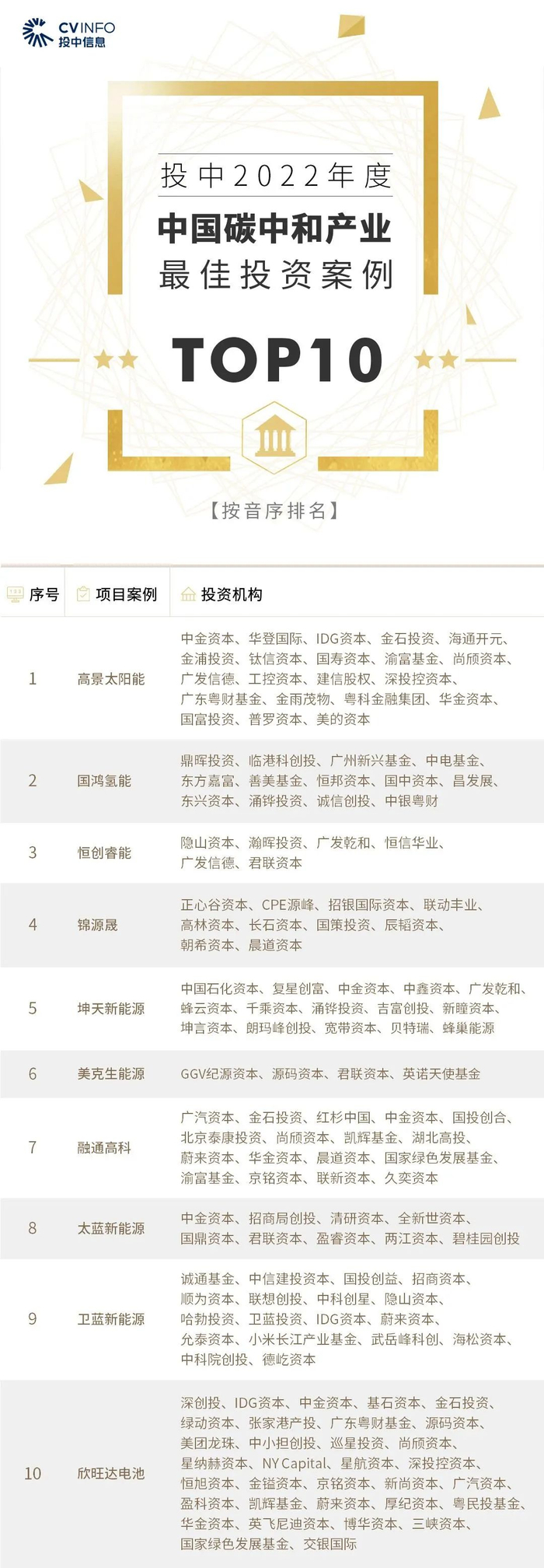 CVINFO
投中信息

投中2022年度
中国碳中和产业
最佳投资案例
TOP10

【按音序排名】

| 序号 | 项目案例 | 投资机构 |
|---|---|---|
| 1 | 高景太阳能 | 中金资本、华登国际、IDG资本、金石投资、海通开元、金浦投资、钛信资本、国寿资本、渝富基金、尚颀资本、广发信德、工控资本、建信股权、深投控资本、广东粤财基金、金雨茂物、粤科金融集团、华金资本、国富投资、普罗资本、美的资本 |
| 2 | 国鸿氢能 | 鼎晖投资、临港科创投、广州新兴基金、中电基金、东方嘉富、善美基金、恒邦资本、国中资本、昌发展、东兴资本、涌铧投资、诚信创投、中银粤财 |
| 3 | 恒创睿能 | 隐山资本、瀚晖投资、广发乾和、恒信华业、广发信德、君联资本 |
| 4 | 锦源晟 | 正心谷资本、CPE源峰、招银国际资本、联动丰业、高林资本、长石资本、国策投资、辰韬资本、朝希资本、晨道资本 |
| 5 | 坤天新能源 | 中国石化资本、复星创富、中金资本、中鑫资本、广发乾和、蜂云资本、千乘资本、涌铧投资、吉富创投、新瞳资本、坤言资本、朗玛峰创投、宽带资本、贝特瑞、蜂巢能源 |
| 6 | 美克生能源 | GGV纪源资本、源码资本、君联资本、英诺天使基金 |
| 7 | 融通高科 | 广汽资本、金石投资、红杉中国、中金资本、国投创合、北京泰康投资、尚颀资本、凯辉基金、湖北高投、蔚来资本、华金资本、晨道资本、国家绿色发展基金、渝富基金、京铭资本、联新资本、久奕资本 |
| 8 | 太蓝新能源 | 中金资本、招商局创投、清研资本、全新世资本、国鼎资本、君联资本、盈睿资本、两江资本、碧桂园创投 |
| 9 | 卫蓝新能源 | 诚通基金、中信建投资本、国投创益、招商资本、顺为资本、联想创投、中科创星、隐山资本、哈勃投资、卫蓝投资、IDG资本、蔚来资本、允泰资本、小米长江产业基金、武岳峰科创、海松资本、中科院创投、德屹资本 |
| 10 | 欣旺达电池 | 深创投、IDG资本、中金资本、基石资本、金石投资、绿动资本、张家港产投、广东粤财基金、源码资本、美团龙珠、中小担创投、巡星投资、尚颀资本、星纳赫资本、NY Capital、星航资本、深投控资本、恒旭资本、金镒资本、京铭资本、新尚资本、广汽资本、盈科资本、凯辉基金、蔚来资本、厚纪资本、粤民投基金、华金资本、英飞尼迪资本、博华资本、三峡资本、国家绿色发展基金、交银国际 |